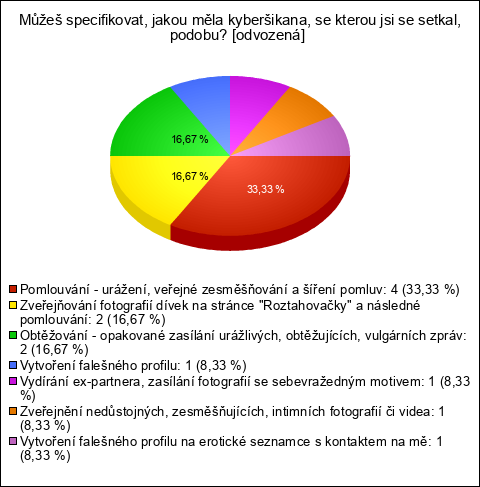 Můžeš specifikovat, jakou měla kyberšikana, se kterou jsi se setkal, podobu? [odvozená]

16,67 %

16,67 %

33,33 %

Pomlouvání - urážení, veřejné zesměšňování a šíření pomluv: 4 (33,33 %)
Zveřejňování fotografií dívek na stránce "Roztahovačky" a následné pomlouvání: 2 (16,67 %)
Obtěžování - opakované zasílání urážlivých, obtěžujících, vulgárních zpráv: 2 (16,67 %)
Vytvoření falešného profilu: 1 (8,33 %)
Vydírání ex-partnera, zasílání fotografií se sebevražedným motivem: 1 (8,33 %)
Zveřejnění nedůstojných, zesměšňujících, intimních fotografií či videa: 1 (8,33 %)
Vytvoření falešného profilu na erotické seznamce s kontaktem na mě: 1 (8,33 %)